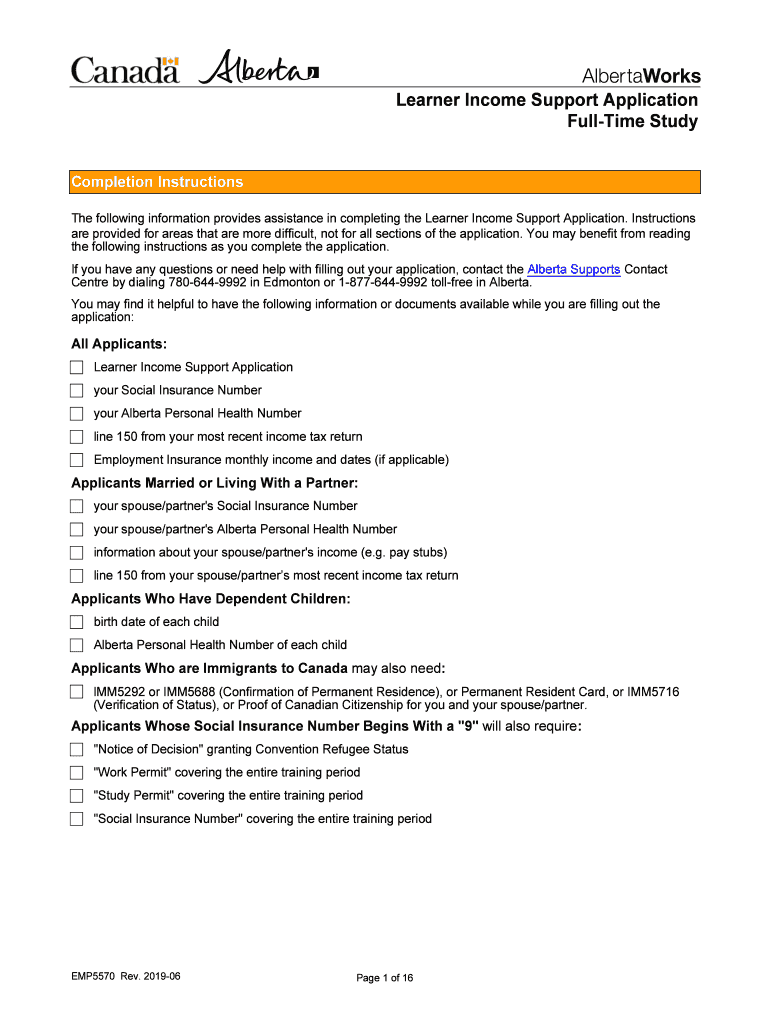 Canada Alberta

AlbertaWorks

Learner Income Support Application
Full-Time Study

Completion Instructions

The following information provides assistance in completing the Learner Income Support Application. Instructions are provided for areas that are more difficult, not for all sections of the application. You may benefit from reading the following instructions as you complete the application.

If you have any questions or need help with filling out your application, contact the Alberta Supports Contact Centre by dialing 780-644-9992 in Edmonton or 1-877-644-9992 toll-free in Alberta.

You may find it helpful to have the following information or documents available while you are filling out the application:

All Applicants:

Learner Income Support Application

your Social Insurance Number

your Alberta Personal Health Number

line 150 from your most recent income tax return

Employment Insurance monthly income and dates (if applicable)

Applicants Married or Living With a Partner:

your spouse/partner's Social Insurance Number

your spouse/partner's Alberta Personal Health Number

information about your spouse/partner's income (e.g. pay stubs)

line 150 from your spouse/partner's most recent income tax return

Applicants Who Have Dependent Children:

birth date of each child

Alberta Personal Health Number of each child

Applicants Who are Immigrants to Canada may also need:

IMM5292 or IMM5688 (Confirmation of Permanent Residence), or Permanent Resident Card, or IMM5716 (Verification of Status), or Proof of Canadian Citizenship for you and your spouse/partner.

Applicants Whose Social Insurance Number Begins With a "9" will also require:

"Notice of Decision" granting Convention Refugee Status

"Work Permit" covering the entire training period

"Study Permit" covering the entire training period

"Social Insurance Number" covering the entire training period

EMP5570 Rev. 2019-06

Page 1 of 16